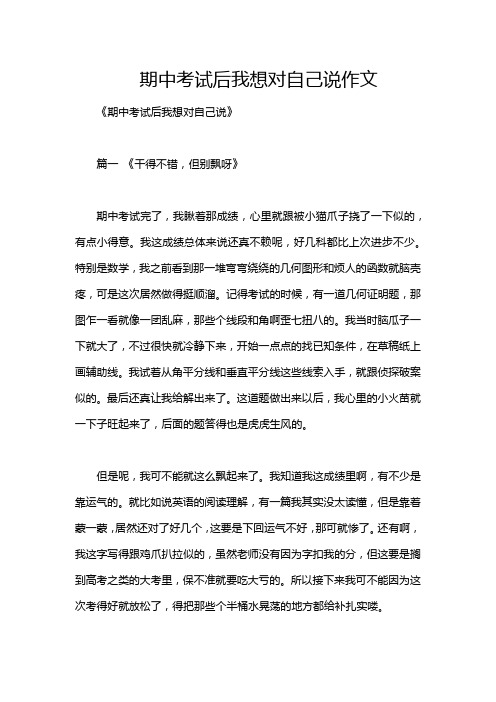 期中考试后我想对自己说作文

《期中考试后我想对自己说》

篇一 《干得不错，但别飘呀》

期中考试完了，我瞅着那成绩，心里就跟被小猫爪子挠了一下似的，有点小得意。我这成绩总体来说还真不赖呢，好几科都比上次进步不少。特别是数学，我之前看到那一堆弯弯绕绕的几何图形和烦人的函数就脑壳疼，可是这次居然做得挺顺溜。记得考试的时候，有一道几何证明题，那图乍一看就像一团乱麻，那些个线段和角啊歪七扭八的。我当时脑瓜子一下就大了，不过很快就冷静下来，开始一点点的找已知条件，在草稿纸上画辅助线。我试着从角平分线和垂直平分线这些线索入手，就跟侦探破案似的。最后还真让我给解出来了。这道题做出来以后，我心里的小火苗就一下子旺起来了，后面的题答得也是虎虎生风的。

但是呢，我可不能就这么飘起来了。我知道我这成绩里啊，有不少是靠运气的。就比如说英语的阅读理解，有一篇我其实没太读懂，但是靠着蒙一蒙，居然还对了好几个，这要是下回运气不好，那可就惨了。还有啊，我这字写得跟鸡爪扒拉似的，虽然老师没有因为字扣我的分，但这要是搁到高考之类的大考里，保不准就要吃大亏的。所以接下来我可不能因为这次考得好就放松了，得把那些个半桶水晃荡的地方都给补扎实喽。